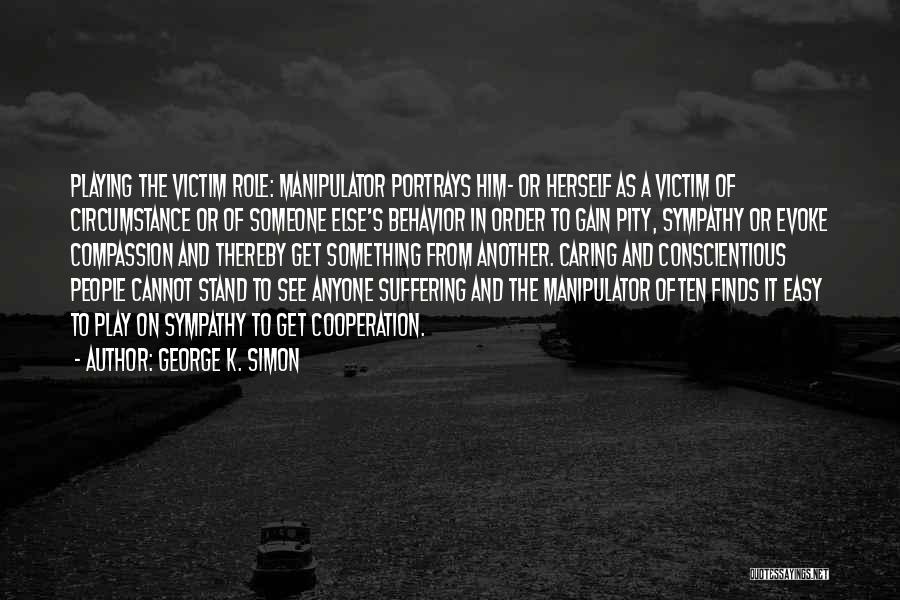 PLAYING THE VICTIM ROLE: MANIPULATOR PORTRAYS HIM- OR HERSELF AS A VICTIM OF CIRCUMSTANCE OR OF SOMEONE ELSE'S BEHAVIOR IN ORDER TO GAIN PITY, SYMPATHY OR EVOKE COMPASSION AND THEREBY GET SOMETHING FROM ANOTHER. CARING AND CONSCIENTIOUS PEOPLE CANNOT STAND TO SEE ANYONE SUFFERING AND THE MANIPULATOR OFTEN FINDS IT EASY TO PLAY ON SYMPATHY TO GET COOPERATION.

- AUTHOR: GEORGE K. SIMON

QUOTESSAYINGS.NET